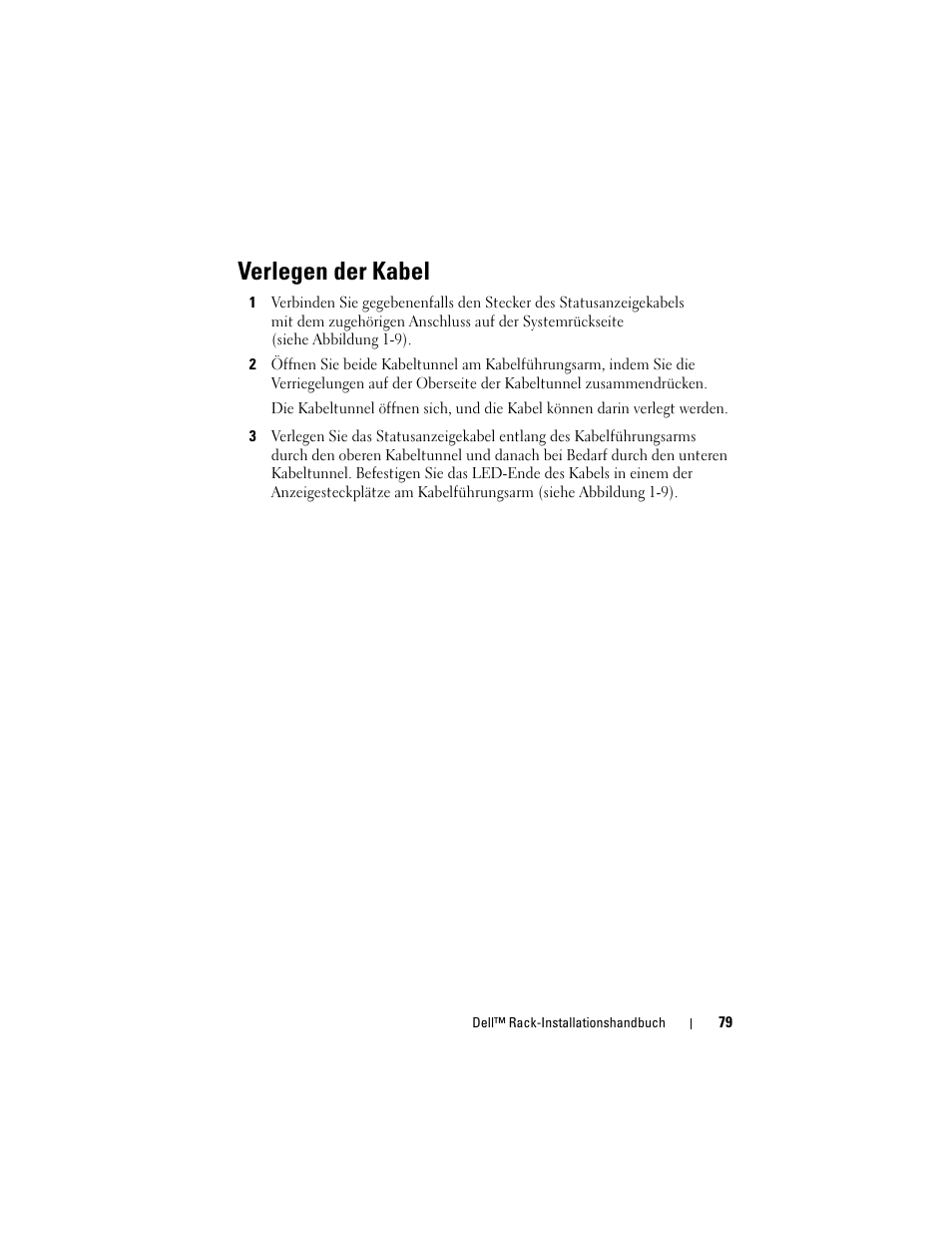 Verlegen der Kabel

1 Verbinden Sie gegebenenfalls den Stecker des Statusanzeigekabels mit dem zugehörigen Anschluss auf der Systemrückseite (siehe Abbildung 1-9).

2 Öffnen Sie beide Kabeltunnel am Kabelführungsarm, indem Sie die Verriegelungen auf der Oberseite der Kabeltunnel zusammendrücken.

Die Kabeltunnel öffnen sich, und die Kabel können darin verlegt werden.

3 Verlegen Sie das Statusanzeigekabel entlang des Kabelführungsarms durch den oberen Kabeltunnel und danach bei Bedarf durch den unteren Kabeltunnel. Befestigen Sie das LED-Ende des Kabels in einem der Anzeigesteckplätze am Kabelführungsarm (siehe Abbildung 1-9).

Dell™ Rack-Installationshandbuch | 79